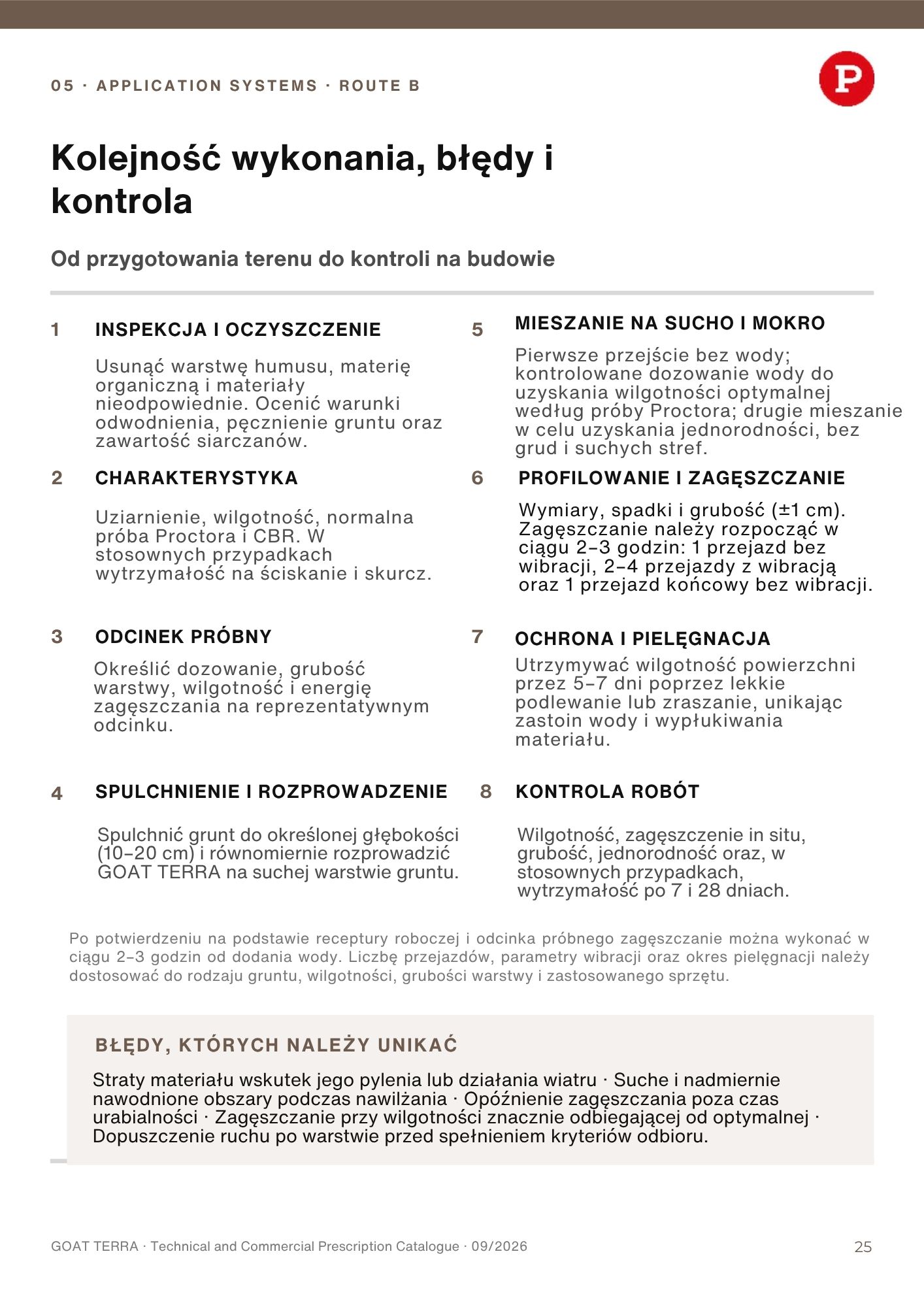 05 · APPLICATION SYSTEMS · ROUTE B

P

Kolejność wykonania, błędy i kontrola

Od przygotowania terenu do kontroli na budowie

1 INSPEKCJA I OCZYSZCZENIE

Usunąć warstwę humusu, materię organiczną i materiały nieodpowiednie. Ocenić warunki odwodnienia, pęcznienie gruntu oraz zawartość siarczanów.

2 CHARAKTERYSTYKA

Uziarnienie, wilgotność, normalna próba Proctora i CBR. W stosownych przypadkach wytrzymałość na ściskanie i skurcz.

3 ODCINEK PRÓBNY

Określić dozowanie, grubość warstwy, wilgotność i energię zagęszczania na reprezentatywnym odcinku.

4 SPULCHNIENIE I ROZPROWADZENIE

Spulchnić grunt do określonej głębokości (10–20 cm) i równomiernie rozprowadzić GOAT TERRA na suchej warstwie gruntu.

5 MIESZANIE NA SUCHO I MOKRO

Pierwsze przejście bez wody; kontrolowane dozowanie wody do uzyskania wilgotności optymalnej według próby Proctora; drugie mieszanie w celu uzyskania jednorodności, bez grud i suchych stref.

6 PROFILOWANIE I ZAGĘSZCZANIE

Wymiary, spadki i grubość (±1 cm). Zagęszczanie należy rozpocząć w ciągu 2–3 godzin: 1 przejazd bez wibracji, 2–4 przejazdy z wibracją oraz 1 przejazd końcowy bez wibracji.

7 OCHRONA I PIELĘGNACJA

Utrzymywać wilgotność powierzchni przez 5–7 dni poprzez lekkie podlewanie lub zraszanie, unikając zastoin wody i wypłukiwania materiału.

8 KONTROLA ROBÓT

Wilgotność, zagęszczenie in situ, grubość, jednorodność oraz, w stosownych przypadkach, wytrzymałość po 7 i 28 dniach.

Po potwierdzeniu na podstawie receptury roboczej i odcinka próbnego zagęszczanie można wykonać w ciągu 2–3 godzin od dodania wody. Liczbę przejazdów, parametry wibracji oraz okres pielęgnacji należy dostosować do rodzaju gruntu, wilgotności, grubości warstwy i zastosowanego sprzętu.

BŁĘDY, KTÓRYCH NALEŻY UNIKAĆ

Straty materiału wskutek jego pylenia lub działania wiatru · Suche i nadmiernie nawodnione obszary podczas nawilżania · Opóźnienie zagęszczania poza czas urabialności · Zagęszczanie przy wilgotności znacznie odbiegającej od optymalnej · Dopuszczenie ruchu po warstwie przed spełnieniem kryteriów odbioru.

GOAT TERRA · Technical and Commercial Prescription Catalogue · 09/2026

25